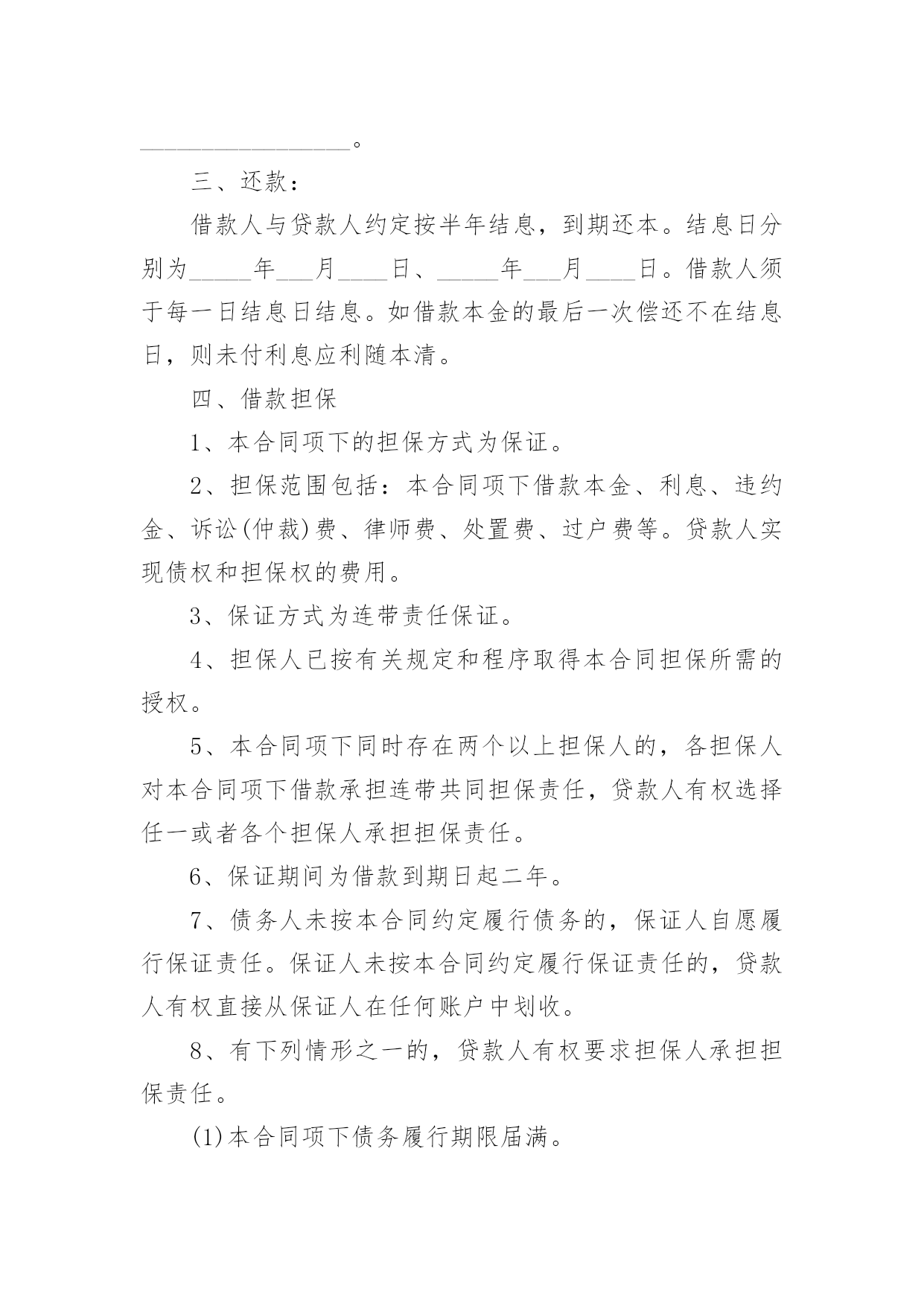 ____。

三、还款：

借款人与贷款人约定按半年结息，到期还本。结息日分别为____年____月____日、____年____月____日。借款人须于每一日结息日结息。如借款本金的最后一次偿还不在结息日，则未付利息应利随本清。

四、借款担保

1、本合同项下的担保方式为保证。

2、担保范围包括：本合同项下借款本金、利息、违约金、诉讼(仲裁)费、律师费、处置费、过户费等。贷款人实现债权和担保权的费用。

3、保证方式为连带责任保证。

4、担保人已按有关规定和程序取得本合同担保所需的授权。

5、本合同项下同时存在两个以上担保人的，各担保人对本合同项下借款承担连带共同担保责任，贷款人有权选择任一或者各个担保人承担担保责任。

6、保证期间为借款到期日起二年。

7、债务人未按本合同约定履行债务的，保证人自愿履行保证责任。保证人未按本合同约定履行保证责任的，贷款人有权直接从保证人在任何账户中划收。

8、有下列情形之一的，贷款人有权要求担保人承担担保责任。

(1)本合同项下债务履行期限届满。